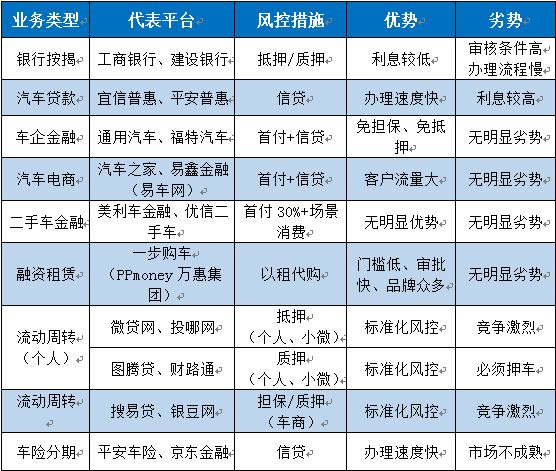 | 业务类型 | 代表平台 | 风控措施 | 优势 | 劣势 |
|---|---|---|---|---|
| 银行按揭 | 工商银行、建设银行 | 抵押/质押 | 利息较低 | 审核条件高 办理流程慢 |
| 汽车贷款 | 宜信普惠、平安普惠 | 信贷 | 办理速度快 | 利息较高 |
| 车企金融 | 通用汽车、福特汽车 | 首付+信贷 | 免担保、免抵押 | 无明显劣势 |
| 汽车电商 | 汽车之家、易鑫金融（易车网） | 首付+信贷 | 客户流量大 | 无明显劣势 |
| 二手车金融 | 美利车金融、优信二手车 | 首付 30%+场景消费 | 无明显优势 | 无明显劣势 |
| 融资租赁 | 一步购车（PPmoney 万惠集团） | 以租代购 | 门槛低、审批快、品牌众多 | 无明显劣势 |
| 流动周转（个人） | 微贷网、投哪网 | 抵押（个人、小微） | 标准化风控 | 竞争激烈 |
| | 图腾贷、财路通 | 质押（个人、小微） | 标准化风控 | 必须押车 |
| 流动周转 | 搜易贷、银豆网 | 担保/质押（车商） | 标准化风控 | 竞争激烈 |
| 车险分期 | 平安车险、京东金融 | 信贷 | 办理速度快 | 市场不成熟 |